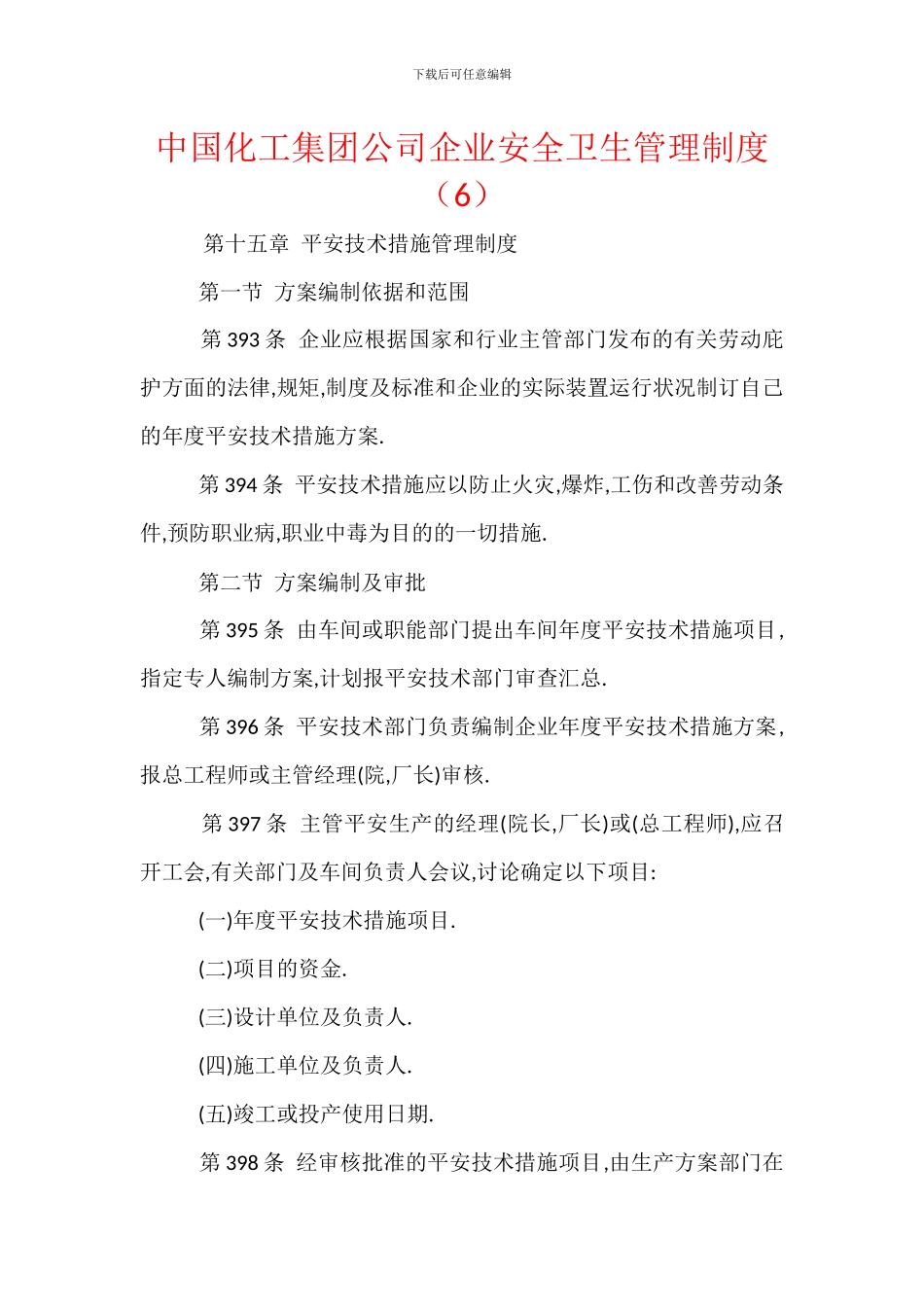 下载后可任意编辑

中国化工集团公司企业安全卫生管理制度（6）

第十五章 平安技术措施管理制度

第一节 方案编制依据和范围

第 393 条 企业应根据国家和行业主管部门发布的有关劳动庇护方面的法律,规矩,制度及标准和企业的实际装置运行状况制订自己的年度平安技术措施方案.

第 394 条 平安技术措施应以防止火灾,爆炸,工伤和改善劳动条件,预防职业病,职业中毒为目的的一切措施.

第二节 方案编制及审批

第 395 条 由车间或职能部门提出车间年度平安技术措施项目,指定专人编制方案,计划报平安技术部门审查汇总.

第 396 条 平安技术部门负责编制企业年度平安技术措施方案,报总工程师或主管经理(院,厂长)审核.

第 397 条 主管平安生产的经理(院长,厂长)或(总工程师),应召开工会,有关部门及车间负责人会议,讨论确定以下项目:

(一)年度平安技术措施项目.

(二)项目的资金.

(三)设计单位及负责人.

(四)施工单位及负责人.

(五)竣工或投产使用日期.

第 398 条 经审核批准的平安技术措施项目,由生产方案部门在